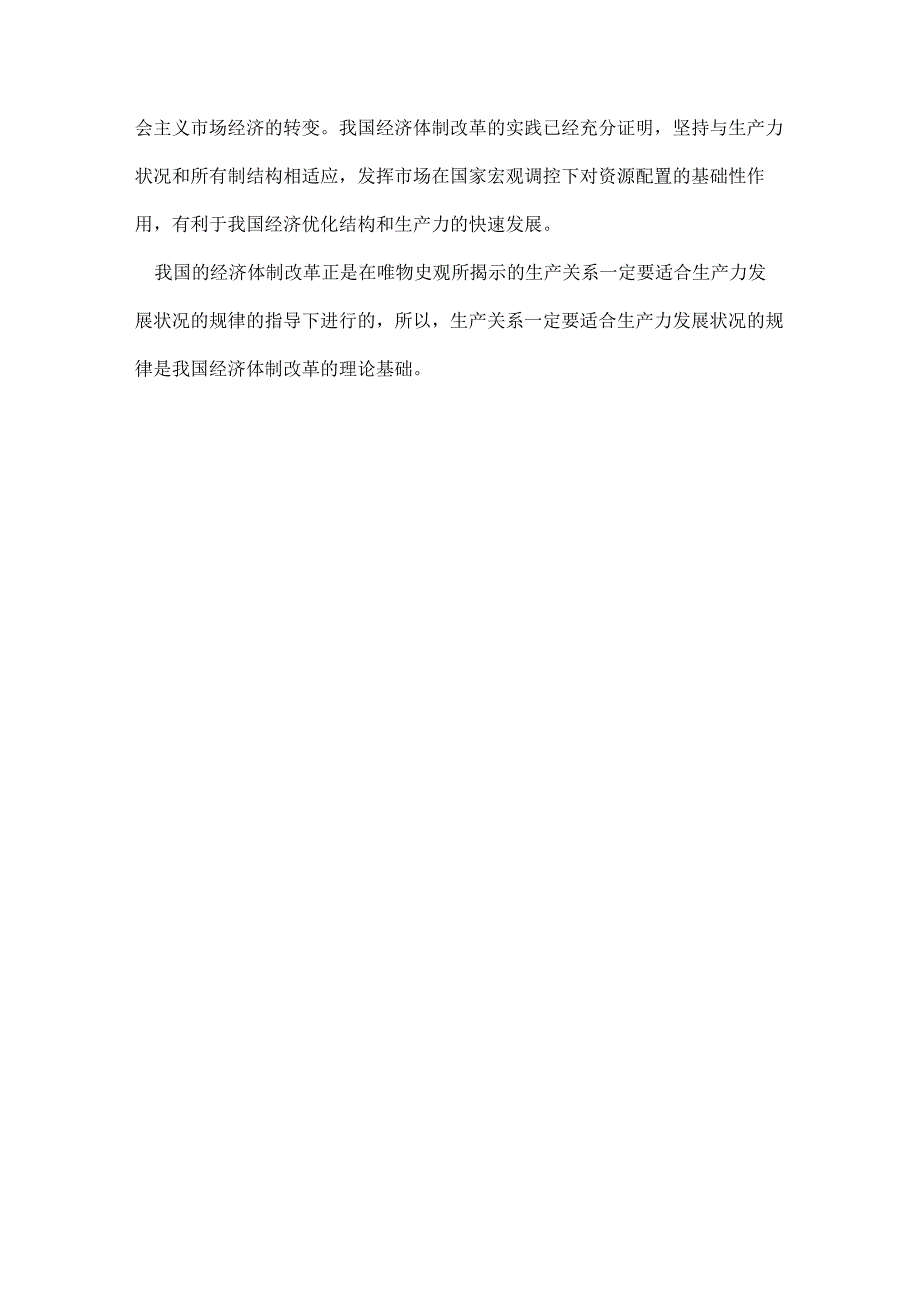 会主义市场经济的转变。我国经济体制改革的实践已经充分证明，坚持与生产力状况和所有制结构相适应，发挥市场在国家宏观调控下对资源配置的基础性作用，有利于我国经济优化结构和生产力的快速发展。

我国的经济体制改革正是在唯物史观所揭示的生产关系一定要适合生产力发展状况的规律的指导下进行的，所以，生产关系一定要适合生产力发展状况的规律是我国经济体制改革的理论基础。